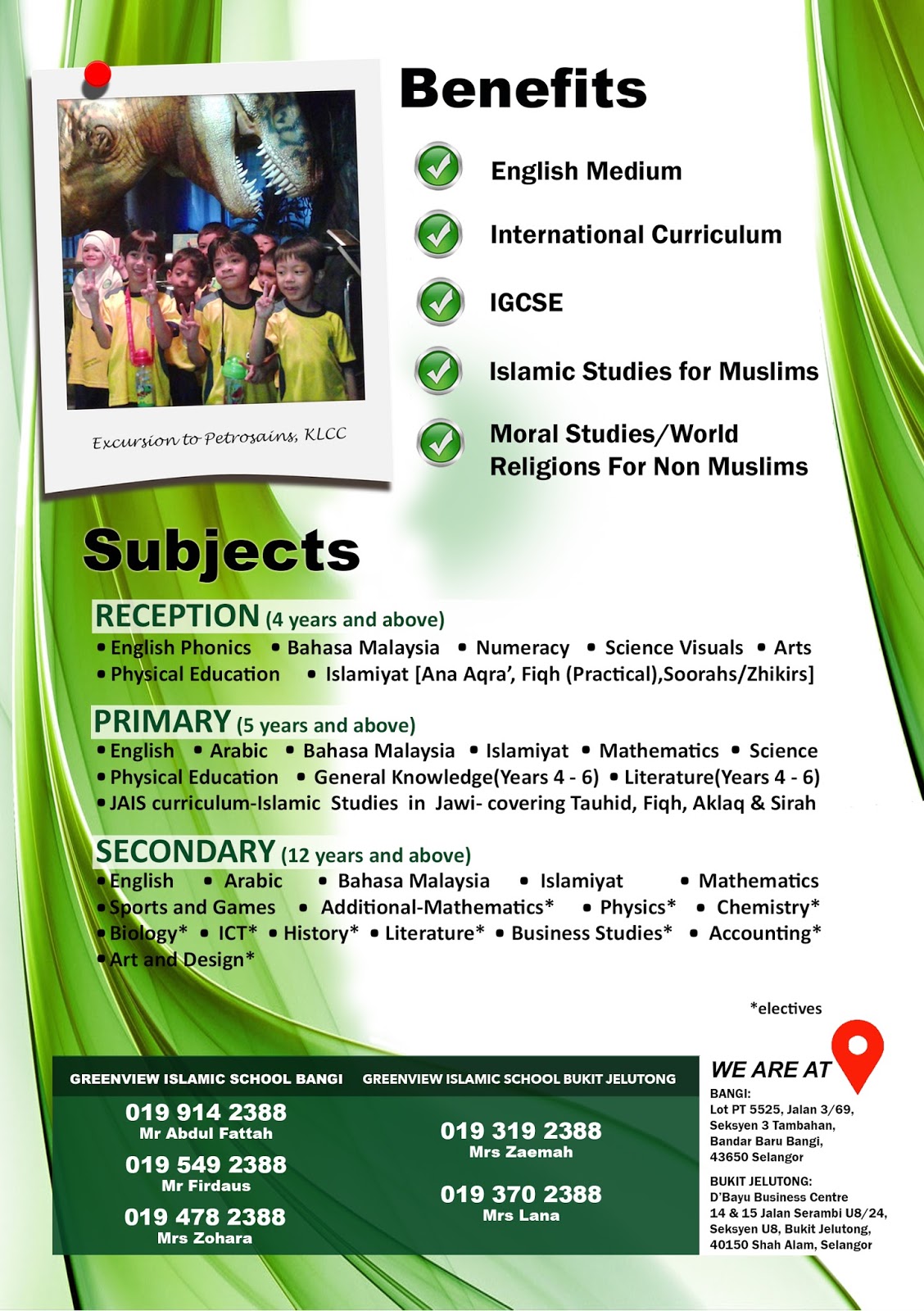 Excursion to Petrosains, KLCC

Benefits

English Medium

International Curriculum

IGCSE

Islamic Studies for Muslims

Moral Studies/World Religions For Non Muslims

Subjects

RECEPTION (4 years and above)
• English Phonics • Bahasa Malaysia • Numeracy • Science Visuals • Arts
• Physical Education • Islamiyat [Ana Aqra', Fiqh (Practical),Soorahs/Zhikirs]

PRIMARY (5 years and above)
• English • Arabic • Bahasa Malaysia • Islamiyat • Mathematics • Science
• Physical Education • General Knowledge(Years 4 - 6) • Literature(Years 4 - 6)
• JAIS curriculum-Islamic Studies in Jawi- covering Tauhid, Fiqh, Aklaq & Sirah

SECONDARY (12 years and above)
• English • Arabic • Bahasa Malaysia • Islamiyat • Mathematics
• Sports and Games • Additional-Mathematics* • Physics* • Chemistry*
• Biology* • ICT* • History* • Literature* • Business Studies* • Accounting*
• Art and Design*

*electives

GREENVIEW ISLAMIC SCHOOL BANGI
019 914 2388
Mr Abdul Fattah
019 549 2388
Mr Firdaus
019 478 2388
Mrs Zohara

GREENVIEW ISLAMIC SCHOOL BUKIT JELUTONG
019 319 2388
Mrs Zaemah
019 370 2388
Mrs Lana

WE ARE AT
BANGI:
Lot PT 5525, Jalan 3/69, Seksyen 3 Tambahan, Bandar Baru Bangi, 43650 Selangor

BUKIT JELUTONG:
D'Bayu Business Centre
14 & 15 Jalan Serambi U8/24, Seksyen U8, Bukit Jelutong, 40150 Shah Alam, Selangor